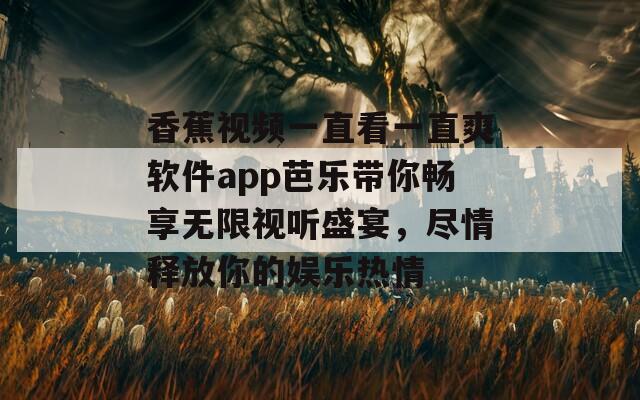 香蕉视频一直看一直爽软件app芭乐带你畅享无限视听盛宴，尽情释放你的娱乐热情